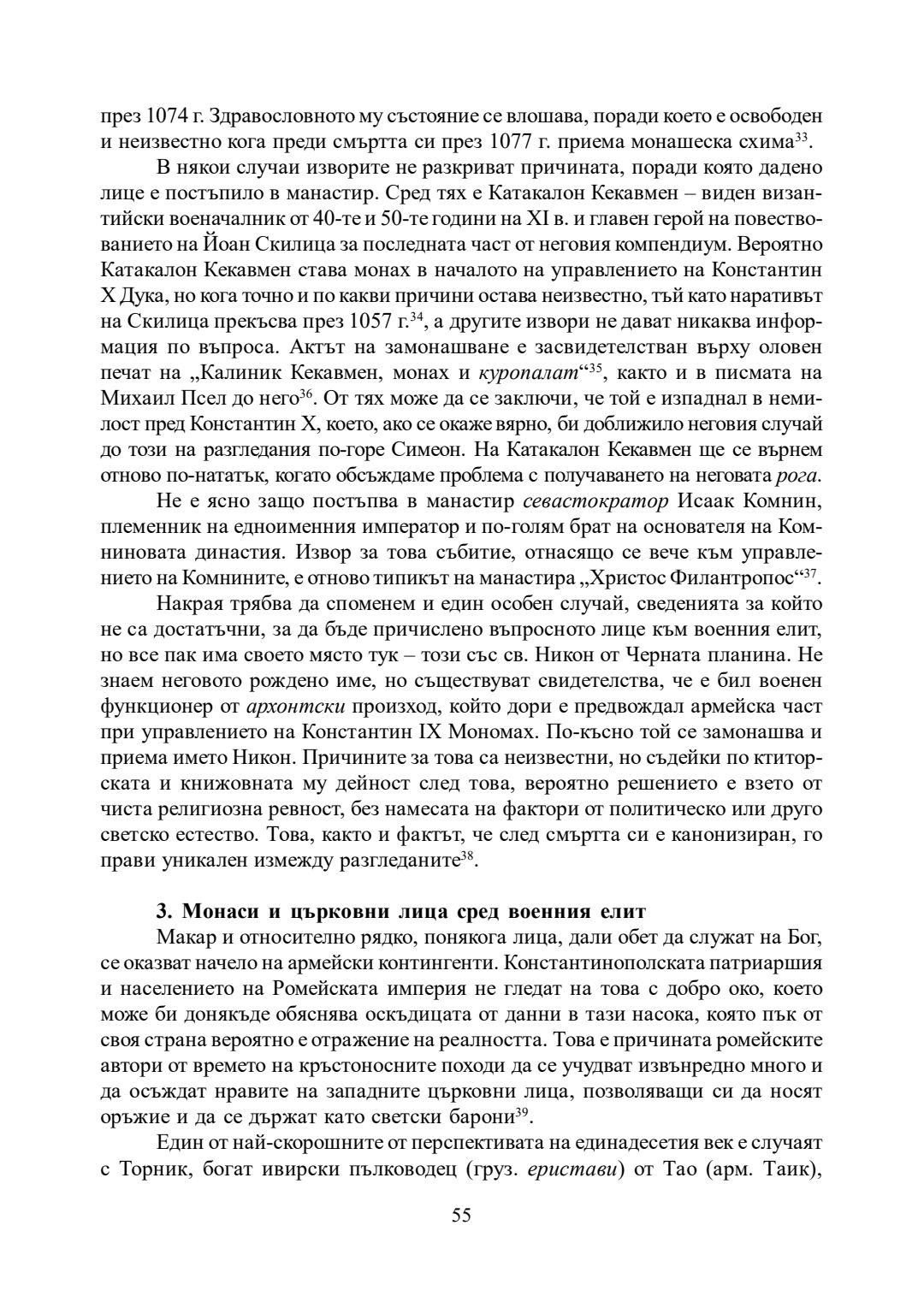 през 1074 г. Здравословното му състояние се влошава, поради което е освободен и неизвестно кога преди смъртта си през 1077 г. приема монашеска схима$^{33}$.

В някои случаи изворите не разкриват причината, поради която дадено лице е постъпило в манастир. Сред тях е Катакалон Кекавмен – виден византийски военачалник от 40-те и 50-те години на XI в. и главен герой на повествованието на Йоан Скилица за последната част от неговия компендиум. Вероятно Катакалон Кекавмен става монах в началото на управлението на Константин X Дука, но кога точно и по какви причини остава неизвестно, тъй като наративът на Скилица прекъсва през 1057 г.$^{34}$, а другите извори не дават никаква информация по въпроса. Актът на замонашване е засвидетелстван върху оловен печат на „Калиник Кекавмен, монах и куропалат“$^{35}$, както и в писмата на Михаил Псел до него$^{36}$. От тях може да се заключи, че той е изпаднал в немилост пред Константин X, което, ако се окаже вярно, би доближило неговия случай до този на разгледания по-горе Симеон. На Катакалон Кекавмен ще се върнем отново по-нататък, когато обсъждаме проблема с получаването на неговата рога.

Не е ясно защо постъпва в манастир севастократор Исаак Комнин, племенник на едноименния император и по-голям брат на основателя на Комниновата династия. Извор за това събитие, отнасящо се вече към управлението на Комнините, е отново типикът на манастира „Христос Филантропос“$^{37}$.

Накрая трябва да споменем и един особен случай, сведенията за който не са достатъчни, за да бъде причислено въпросното лице към военния елит, но все пак има своето място тук – този със св. Никон от Черната планина. Не знаем неговото рождено име, но съществуват свидетелства, че е бил военен функционер от архонтски произход, който дори е предвождал армейска част при управлението на Константин IX Мономах. По-късно той се замонашва и приема името Никон. Причините за това са неизвестни, но съдейки по ктиторската и книжовната му дейност след това, вероятно решението е взето от чиста религиозна ревност, без намесата на фактори от политическо или друго светско естество. Това, както и фактът, че след смъртта си е канонизиран, го прави уникален измежду разгледаните$^{38}$.

3. Монаси и църковни лица сред военния елит

Макар и относително рядко, понякога лица, дали обет да служат на Бог, се оказват начело на армейски контингенти. Константинополската патриаршия и населението на Ромейската империя не гледат на това с добро око, което може би донякъде обяснява оскъдицата от данни в тази насока, която пък от своя страна вероятно е отражение на реалността. Това е причината ромейските автори от времето на кръстоносните походи да се учудват извънредно много и да осъждат нравите на западните църковни лица, позволяващи си да носят оръжие и да се държат като светски барони$^{39}$.

Един от най-скорошните от перспективата на единадесетия век е случаят с Торник, богат ивирски пълководец (груз. еристави) от Тао (арм. Таик),

55